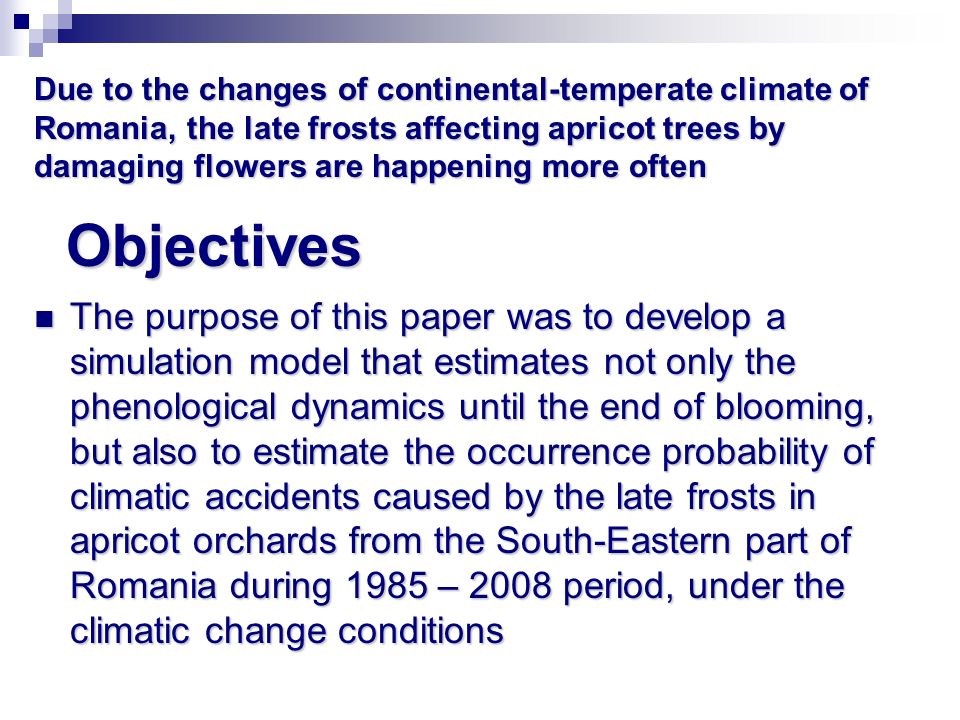 Due to the changes of continental-temperate climate of Romania, the late frosts affecting apricot trees by damaging flowers are happening more often

Objectives

The purpose of this paper was to develop a simulation model that estimates not only the phenological dynamics until the end of blooming, but also to estimate the occurrence probability of climatic accidents caused by the late frosts in apricot orchards from the South-Eastern part of Romania during 1985 – 2008 period, under the climatic change conditions